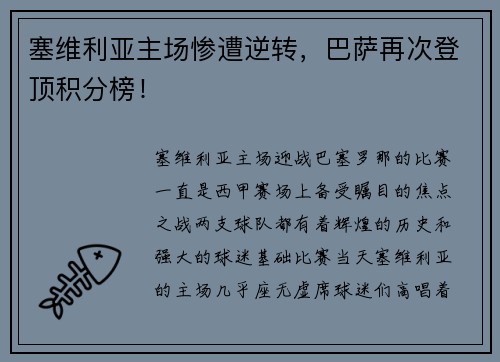 塞维利亚主场惨遭逆转，巴萨再次登顶积分榜！

塞维利亚主场迎战巴塞罗那的比赛一直是西甲赛场上备受瞩目的焦点之战两支球队都有着辉煌的历史和强大的球迷基础比赛当天塞维利亚的主场几乎座无虚席球迷们高唱着